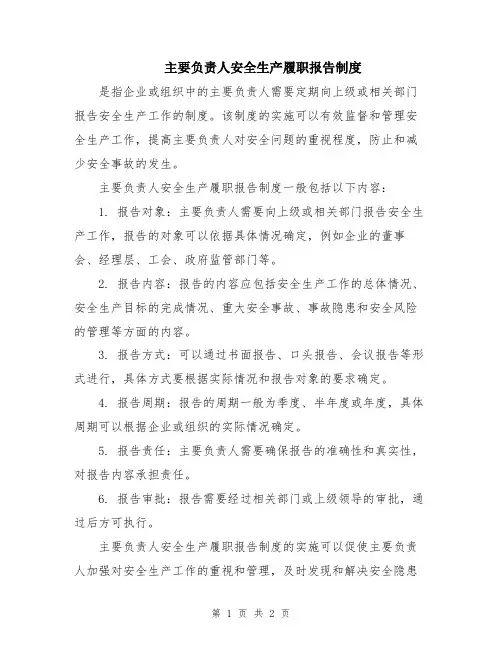 主要负责人安全生产履职报告制度

是指企业或组织中的主要负责人需要定期向上级或相关部门报告安全生产工作的制度。该制度的实施可以有效监督和管理安全生产工作，提高主要负责人对安全问题的重视程度，防止和减少安全事故的发生。

主要负责人安全生产履职报告制度一般包括以下内容：

1. 报告对象：主要负责人需要向上级或相关部门报告安全生产工作，报告的对象可以依据具体情况确定，例如企业的董事会、经理层、工会、政府监管部门等。

2. 报告内容：报告的内容应包括安全生产工作的总体情况、安全生产目标的完成情况、重大安全事故、事故隐患和安全风险的管理等方面的内容。

3. 报告方式：可以通过书面报告、口头报告、会议报告等形式进行，具体方式要根据实际情况和报告对象的要求确定。

4. 报告周期：报告的周期一般为季度、半年度或年度，具体周期可以根据企业或组织的实际情况确定。

5. 报告责任：主要负责人需要确保报告的准确性和真实性，对报告内容承担责任。

6. 报告审批：报告需要经过相关部门或上级领导的审批，通过后方可执行。

主要负责人安全生产履职报告制度的实施可以促使主要负责人加强对安全生产工作的重视和管理，及时发现和解决安全隐患

第 1 页 共 2 页